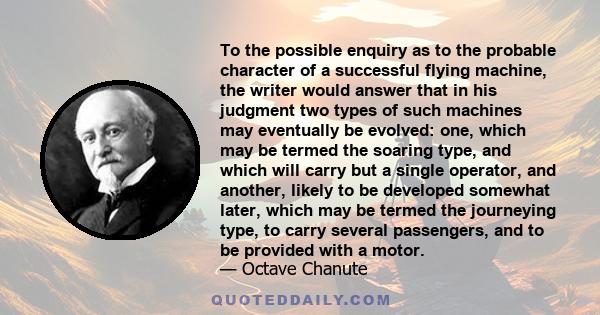 To the possible enquiry as to the probable character of a successful flying machine, the writer would answer that in his judgment two types of such machines may eventually be evolved: one, which may be termed the soaring type, and which will carry but a single operator, and another, likely to be developed somewhat later, which may be termed the journeying type, to carry several passengers, and to be provided with a motor.
— Octave Chanute

QUOTEDDAILY.COM